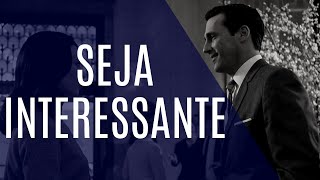 SEJA
INTERESSANTE